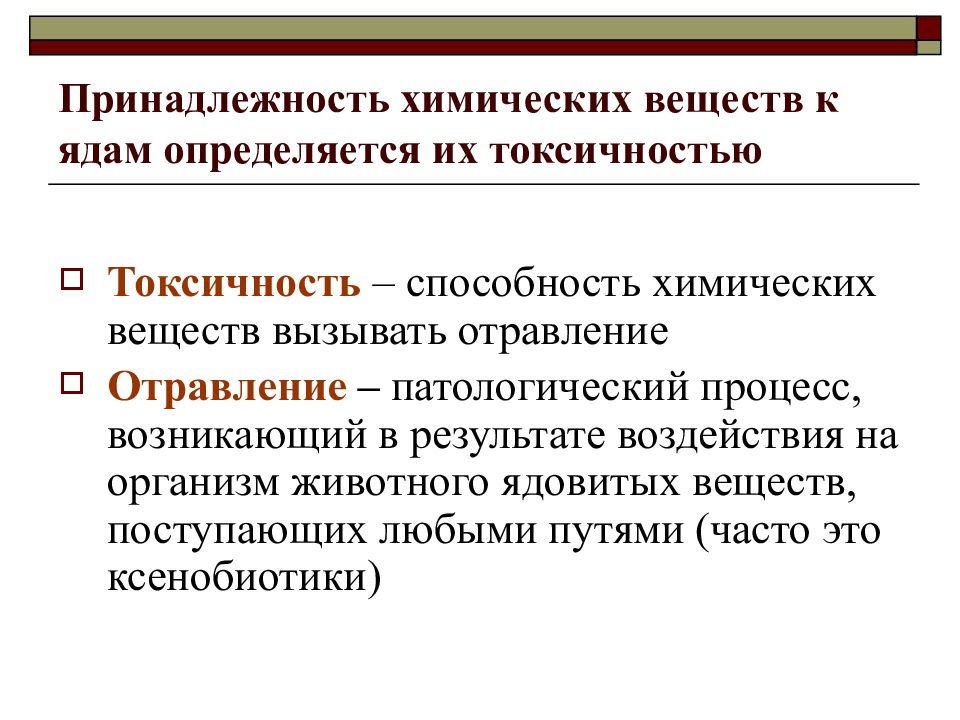 Принадлежность химических веществ к ядам определяется их токсичностью

Токсичность – способность химических веществ вызывать отравление

Отравление – патологический процесс, возникающий в результате воздействия на организм животного ядовитых веществ, поступающих любыми путями (часто это ксенобиотики)